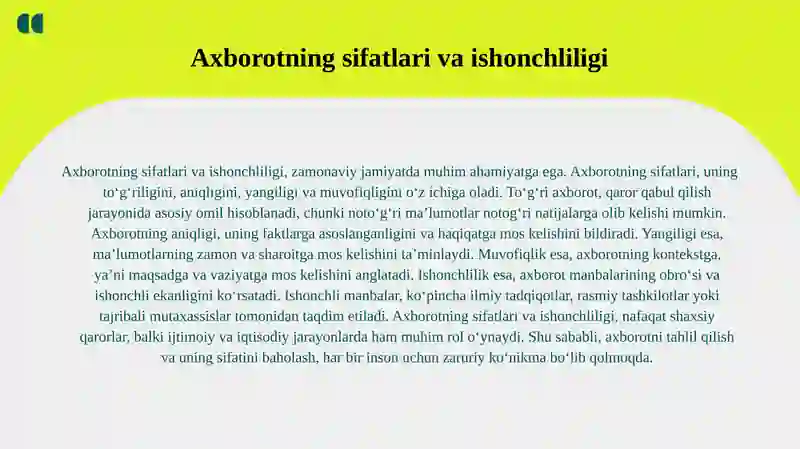 Axborotning sifatlari va ishonchliligi

Axborotning sifatlari va ishonchliligi, zamonaviy jamiyatda muhim ahamiyatga ega. Axborotning sifatlari, uning toʻgʻriligini, aniqligini, yangiligi va muvofiqligini oʻz ichiga oladi. Toʻgʻri axborot, qaror qabul qilish jarayonida asosiy omil hisoblanadi, chunki notoʻgʻri maʼlumotlar notogʻri natijalarga olib kelishi mumkin. Axborotning aniqligi, uning faktlarga asoslanganligini va haqiqatga mos kelishini bildiradi. Yangiligi esa, maʼlumotlarning zamon va sharoitga mos kelishini taʼminlaydi. Muvofiqlik esa, axborotning kontekstga, yaʼni maqsadga va vaziyatga mos kelishini anglatadi. Ishonchlilik esa, axborot manbalarining obroʻsi va ishonchli ekanligini koʻrsatadi. Ishonchli manbalar, koʻpincha ilmiy tadqiqotlar, rasmiy tashkilotlar yoki tajribali mutaxassislar tomonidan taqdim etiladi. Axborotning sifatlari va ishonchliligi, nafaqat shaxsiy qarorlar, balki ijtimoiy va iqtisodiy jarayonlarda ham muhim rol oʻynaydi. Shu sababli, axborotni tahlil qilish va uning sifatini baholash, har bir inson uchun zaruriy koʻnikma boʻlib qolmoqda.